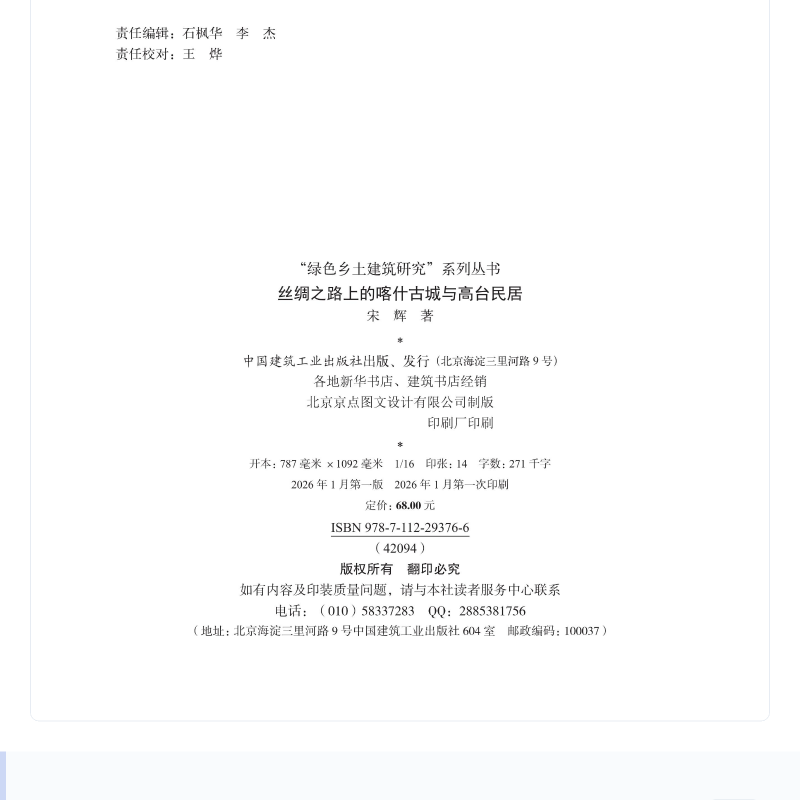 责任编辑：石枫华 李 杰
责任校对：王 烨

“绿色乡土建筑研究”系列丛书
丝绸之路上的喀什古城与高台民居
宋 辉 著

*

中国建筑工业出版社出版、发行（北京海淀三里河路9号）
各地新华书店、建筑书店经销
北京京点图文设计有限公司制版
印刷厂印刷

*

开本：787毫米×1092毫米 1/16 印张：14 字数：271千字
2026年1月第一版 2026年1月第一次印刷
定价：68.00元
ISBN 978-7-112-29376-6
（42094）
版权所有 翻印必究
如有内容及印装质量问题，请与本社读者服务中心联系
电话：（010）58337283 QQ：2885381756
（地址：北京海淀三里河路9号中国建筑工业出版社604室 邮政编码：100037）